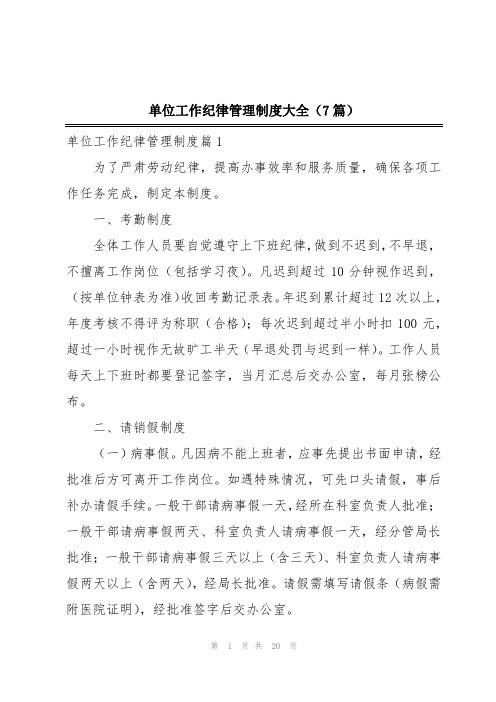 单位工作纪律管理制度大全（7篇）

单位工作纪律管理制度篇1

为了严肃劳动纪律，提高办事效率和服务质量，确保各项工作任务完成，制定本制度。

一、考勤制度

全体工作人员要自觉遵守上下班纪律，做到不迟到，不早退，不擅离工作岗位（包括学习夜）。凡迟到超过10分钟视作迟到，（按单位钟表为准）收回考勤记录表。年迟到累计超过12次以上，年度考核不得评为称职（合格）；每次迟到超过半小时扣100元，超过一小时视作无故旷工半天（早退处罚与迟到一样）。工作人员每天上下班时都要登记签字，当月汇总后交办公室，每月张榜公布。

二、请销假制度

（一）病事假。凡因病不能上班者，应事先提出书面申请，经批准后方可离开工作岗位。如遇特殊情况，可先口头请假，事后补办请假手续。一般干部请病事假一天，经所在科室负责人批准；一般干部请病事假两天、科室负责人请病事假一天，经分管局长批准；一般干部请病事假三天以上（含三天）、科室负责人请病事假两天以上（含两天），经局长批准。请假需填写请假条（病假需附医院证明），经批准签字后交办公室。

第 1 页 共 20 页